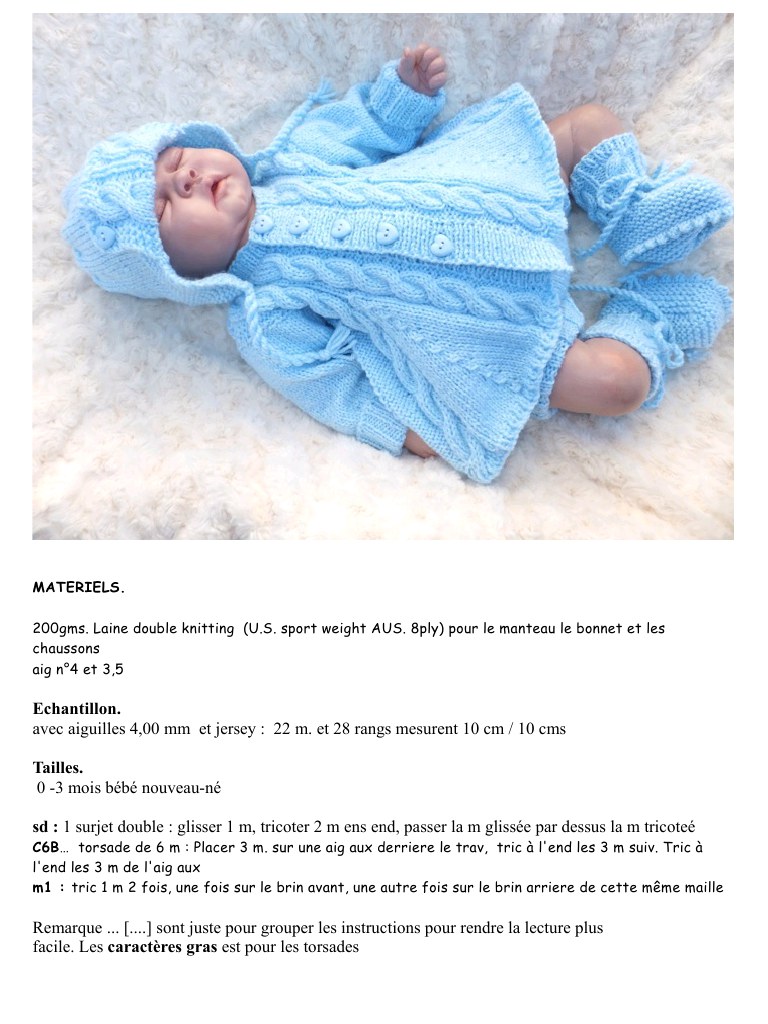 MATERIELS.

200gms. Laine double knitting (U.S. sport weight AUS. 8ply) pour le manteau le bonnet et les chaussons
aig n°4 et 3,5

Echantillon.
avec aiguilles 4,00 mm et jersey : 22 m. et 28 rangs mesurent 10 cm / 10 cms

Tailles.
0 -3 mois bébé nouveau-né

sd : 1 surjet double : glisser 1 m, tricoter 2 m ens end, passer la m glissée par dessus la m tricoteé
C6B… torsade de 6 m : Placer 3 m. sur une aig aux derriere le trav, tric à l'end les 3 m suiv. Tric à l'end les 3 m de l'aig aux
m1 : tric 1 m 2 fois, une fois sur le brin avant, une autre fois sur le brin arriere de cette même maille

Remarque ... [....] sont juste pour grouper les instructions pour rendre la lecture plus facile. Les caractères gras est pour les torsades